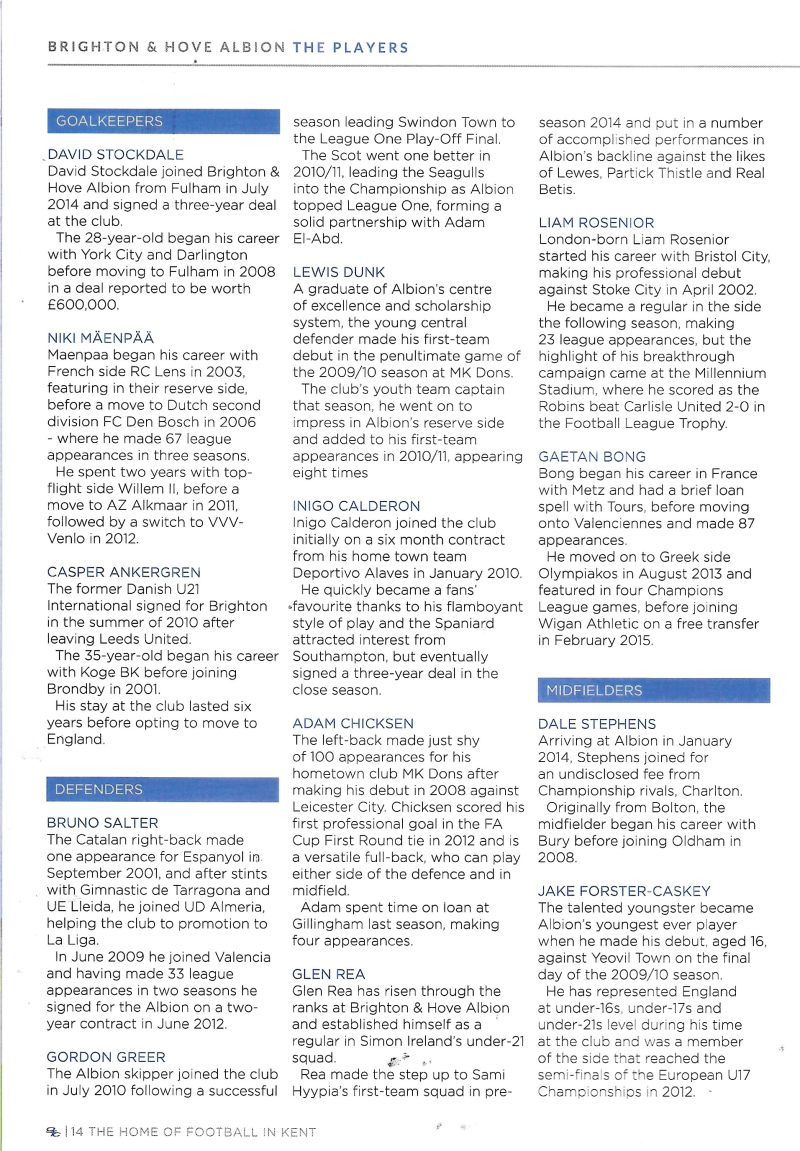 BRIGHTON & HOVE ALBION THE PLAYERS

GOALKEEPERS

DAVID STOCKDALE
David Stockdale joined Brighton & Hove Albion from Fulham in July 2014 and signed a three-year deal at the club.
The 28-year-old began his career with York City and Darlington before moving to Fulham in 2008 in a deal reported to be worth £600,000.

NIKI MÄENPÄÄ
Maenpaa began his career with French side RC Lens in 2003, featuring in their reserve side, before a move to Dutch second division FC Den Bosch in 2006 - where he made 67 league appearances in three seasons.
He spent two years with top-flight side Willem II, before a move to AZ Alkmaar in 2011, followed by a switch to VVV-Venlo in 2012.

CASPER ANKERGREN
The former Danish U21 International signed for Brighton in the summer of 2010 after leaving Leeds United.
The 35-year-old began his career with Koge BK before joining Brondby in 2001.
His stay at the club lasted six years before opting to move to England.

DEFENDERS

BRUNO SALTER
The Catalan right-back made one appearance for Espanyol in September 2001, and after stints with Gimnastic de Tarragona and UE Lleida, he joined UD Almeria, helping the club to promotion to La Liga.
In June 2009 he joined Valencia and having made 33 league appearances in two seasons he signed for the Albion on a two-year contract in June 2012.

GORDON GREER
The Albion skipper joined the club in July 2010 following a successful season leading Swindon Town to the League One Play-Off Final.
The Scot went one better in 2010/11, leading the Seagulls into the Championship as Albion topped League One, forming a solid partnership with Adam El-Abd.

LEWIS DUNK
A graduate of Albion's centre of excellence and scholarship system, the young central defender made his first-team debut in the penultimate game of the 2009/10 season at MK Dons.
The club's youth team captain that season, he went on to impress in Albion's reserve side and added to his first-team appearances in 2010/11, appearing eight times

INIGO CALDERON
Inigo Calderon joined the club initially on a six month contract from his home town team Deportivo Alaves in January 2010.
He quickly became a fans' favourite thanks to his flamboyant style of play and the Spaniard attracted interest from Southampton, but eventually signed a three-year deal in the close season.

ADAM CHICKSEN
The left-back made just shy of 100 appearances for his hometown club MK Dons after making his debut in 2008 against Leicester City. Chicksen scored his first professional goal in the FA Cup First Round tie in 2012 and is a versatile full-back, who can play either side of the defence and in midfield.
Adam spent time on loan at Gillingham last season, making four appearances.

GLEN REA
Glen Rea has risen through the ranks at Brighton & Hove Albion and established himself as a regular in Simon Ireland's under-21 squad.
Rea made the step up to Sami Hyypia's first-team squad in pre-season 2014 and put in a number of accomplished performances in Albion's backline against the likes of Lewes, Partick Thistle and Real Betis.

LIAM ROSENIOR
London-born Liam Rosenior started his career with Bristol City, making his professional debut against Stoke City in April 2002.
He became a regular in the side the following season, making 23 league appearances, but the highlight of his breakthrough campaign came at the Millennium Stadium, where he scored as the Robins beat Carlisle United 2-0 in the Football League Trophy.

GAETAN BONG
Bong began his career in France with Metz and had a brief loan spell with Tours, before moving onto Valenciennes and made 87 appearances.
He moved on to Greek side Olympiakos in August 2013 and featured in four Champions League games, before joining Wigan Athletic on a free transfer in February 2015.

MIDFIELDERS

DALE STEPHENS
Arriving at Albion in January 2014, Stephens joined for an undisclosed fee from Championship rivals, Charlton.
Originally from Bolton, the midfielder began his career with Bury before joining Oldham in 2008.

JAKE FORSTER-CASKEY
The talented youngster became Albion's youngest ever player when he made his debut, aged 16, against Yeovil Town on the final day of the 2009/10 season.
He has represented England at under-16s, under-17s and under-21s level during his time at the club and was a member of the side that reached the semi-finals of the European U17 Championships in 2012.

| 14 THE HOME OF FOOTBALL IN KENT